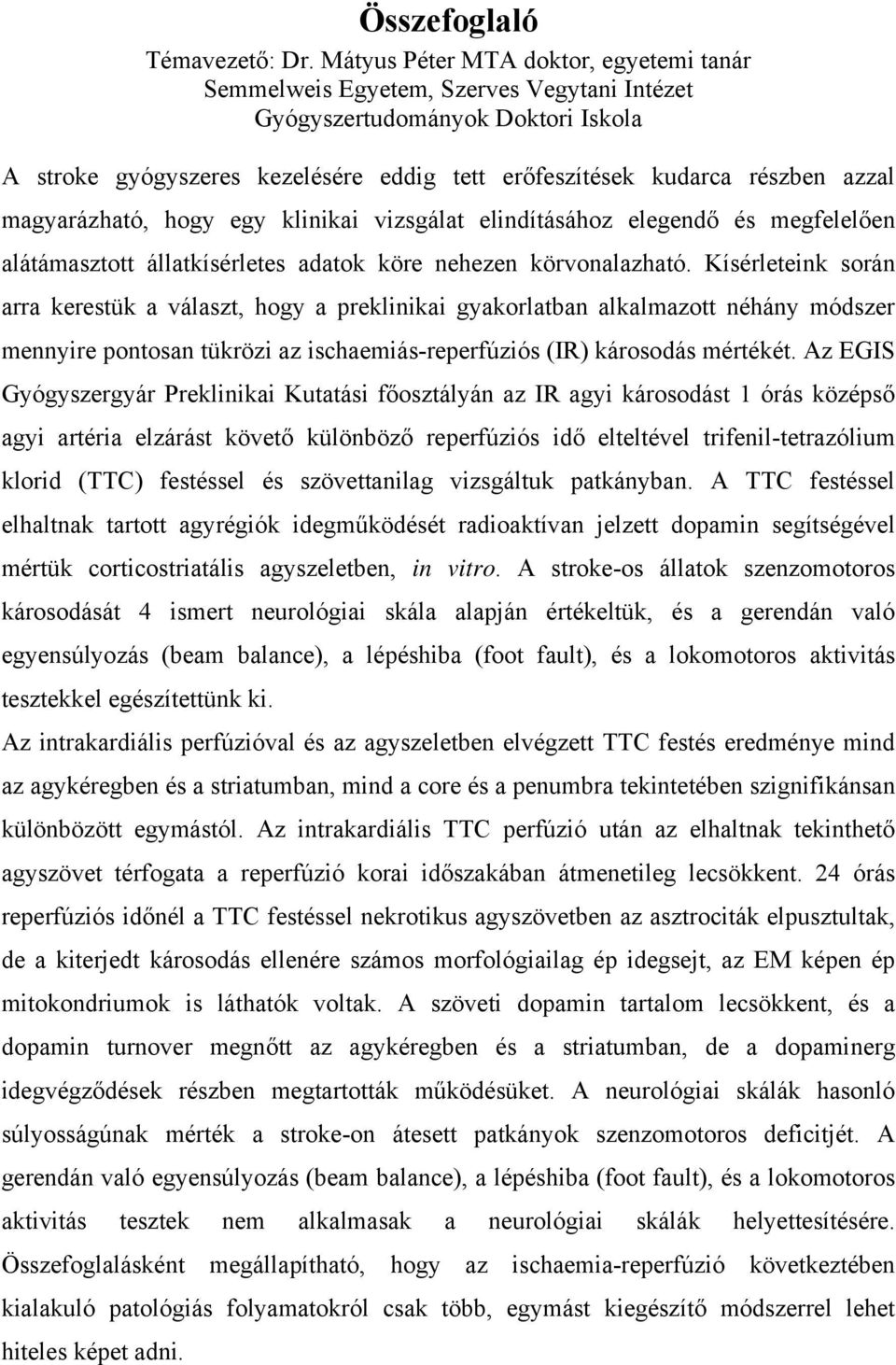 Összefoglaló

Témavezető: Dr. Mátyus Péter MTA doktor, egyetemi tanár
Semmelweis Egyetem, Szerves Vegytani Intézet
Gyógyszertudományok Doktori Iskola

A stroke gyógyszeres kezelésére eddig tett erőfeszítések kudarca részben azzal magyarázható, hogy egy klinikai vizsgálat elindításához elegendő és megfelelően alátámasztott állatkísérletes adatok köre nehezen körvonalazható. Kísérleteink során arra kerestük a választ, hogy a preklinikai gyakorlatban alkalmazott néhány módszer mennyire pontosan tükrözi az ischaemiás-reperfúziós (IR) károsodás mértékét. Az EGIS Gyógyszergyár Preklinikai Kutatási főosztályán az IR agyi károsodást 1 órás középső agyi artéria elzárást követő különböző reperfúziós idő elteltével trifenil-tetrazólium klorid (TTC) festéssel és szövettanilag vizsgáltuk patkányban. A TTC festéssel elhaltnak tartott agyrégiók idegműködését radioaktívan jelzett dopamin segítségével mértük corticostriatális agyszeletben, in vitro. A stroke-os állatok szenzomotoros károsodását 4 ismert neurológiai skála alapján értékeltük, és a gerendán való egyensúlyozás (beam balance), a lépéshiba (foot fault), és a lokomotoros aktivitás tesztekkel egészítettünk ki.
Az intrakardiális perfúzióval és az agyszeletben elvégzett TTC festés eredménye mind az agykéregben és a striatumban, mind a core és a penumbra tekintetében szignifikánsan különbözött egymástól. Az intrakardiális TTC perfúzió után az elhaltnak tekinthető agyszövet térfogata a reperfúzió korai időszakában átmenetileg lecsökkent. 24 órás reperfúziós időnél a TTC festéssel nekrotikus agyszövetben az asztrociták elpusztultak, de a kiterjedt károsodás ellenére számos morfológiailag ép idegsejt, az EM képen ép mitokondriumok is láthatók voltak. A szöveti dopamin tartalom lecsökkent, és a dopamin turnover megnőtt az agykéregben és a striatumban, de a dopaminerg idegvégződések részben megtartották működésüket. A neurológiai skálák hasonló súlyosságúnak mérték a stroke-on átesett patkányok szenzomotoros deficitjét. A gerendán való egyensúlyozás (beam balance), a lépéshiba (foot fault), és a lokomotoros aktivitás tesztek nem alkalmasak a neurológiai skálák helyettesítésére. Összefoglalásként megállapítható, hogy az ischaemia-reperfúzió következtében kialakuló patológiás folyamatokról csak több, egymást kiegészítő módszerrel lehet hiteles képet adni.